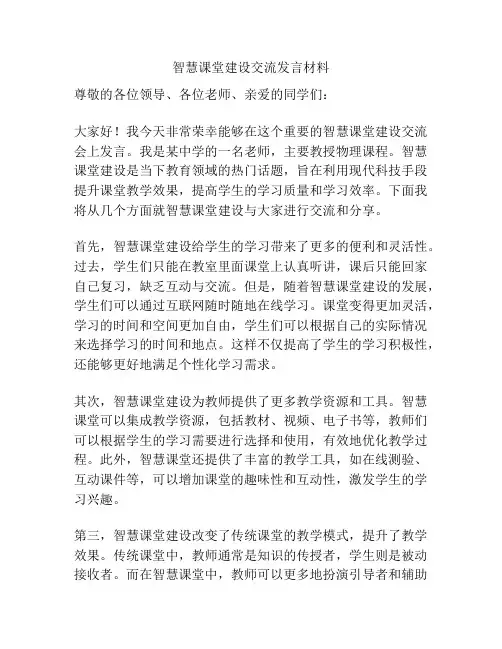 智慧课堂建设交流发言材料

尊敬的各位领导、各位老师、亲爱的同学们：

大家好！我今天非常荣幸能够在这个重要的智慧课堂建设交流会上发言。我是某中学的一名老师，主要教授物理课程。智慧课堂建设是当下教育领域的热门话题，旨在利用现代科技手段提升课堂教学效果，提高学生的学习质量和学习效率。下面我将从几个方面就智慧课堂建设与大家进行交流和分享。

首先，智慧课堂建设给学生的学习带来了更多的便利和灵活性。过去，学生们只能在教室里面课堂上认真听讲，课后只能回家自己复习，缺乏互动与交流。但是，随着智慧课堂建设的发展，学生们可以通过互联网随时随地在线学习。课堂变得更加灵活，学习的时间和空间更加自由，学生们可以根据自己的实际情况来选择学习的时间和地点。这样不仅提高了学生的学习积极性，还能够更好地满足个性化学习需求。

其次，智慧课堂建设为教师提供了更多教学资源和工具。智慧课堂可以集成教学资源，包括教材、视频、电子书等，教师们可以根据学生的学习需要进行选择和使用，有效地优化教学过程。此外，智慧课堂还提供了丰富的教学工具，如在线测验、互动课件等，可以增加课堂的趣味性和互动性，激发学生的学习兴趣。

第三，智慧课堂建设改变了传统课堂的教学模式，提升了教学效果。传统课堂中，教师通常是知识的传授者，学生则是被动接收者。而在智慧课堂中，教师可以更多地扮演引导者和辅助